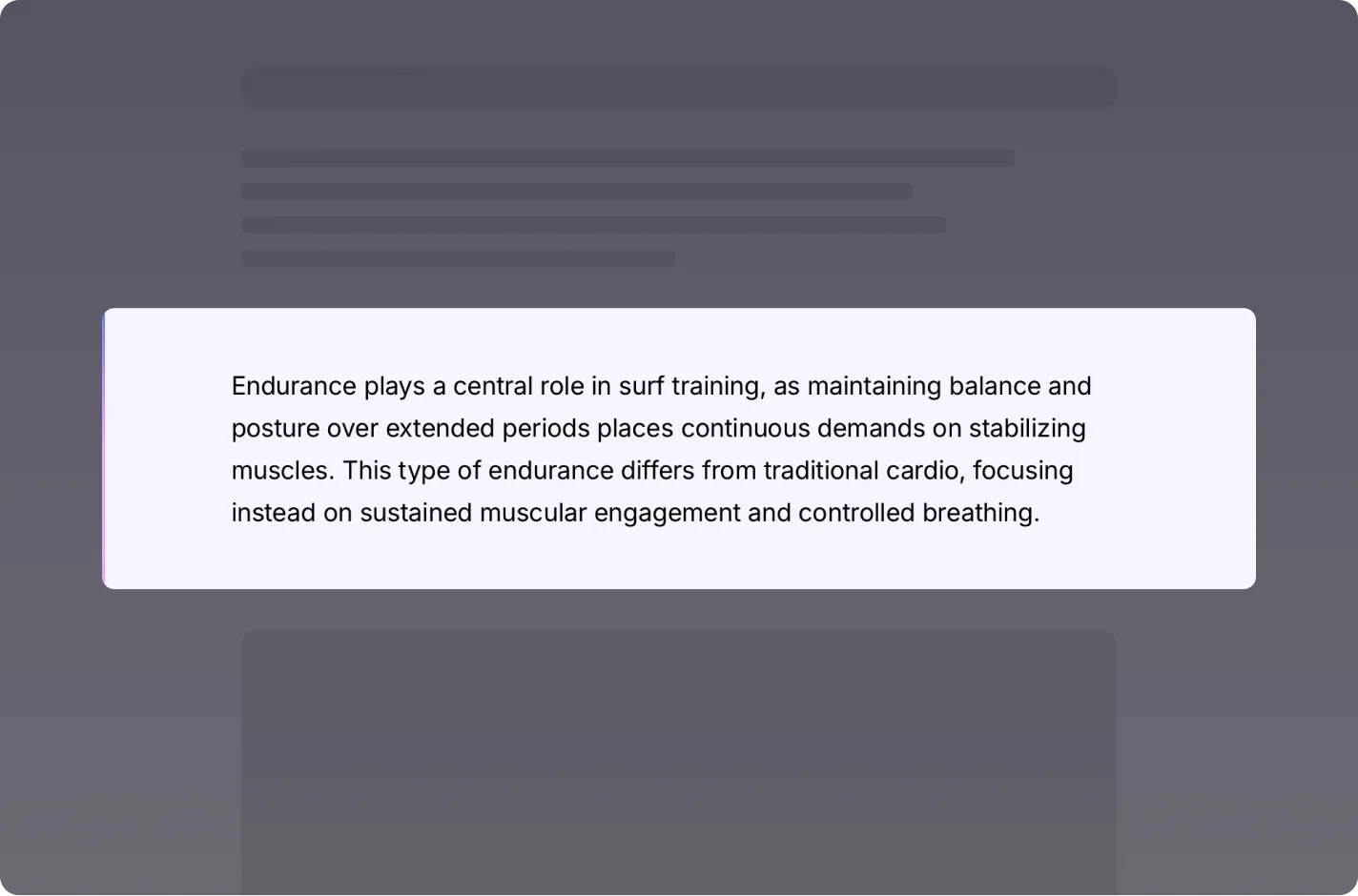 Endurance plays a central role in surf training, as maintaining balance and posture over extended periods places continuous demands on stabilizing muscles. This type of endurance differs from traditional cardio, focusing instead on sustained muscular engagement and controlled breathing.